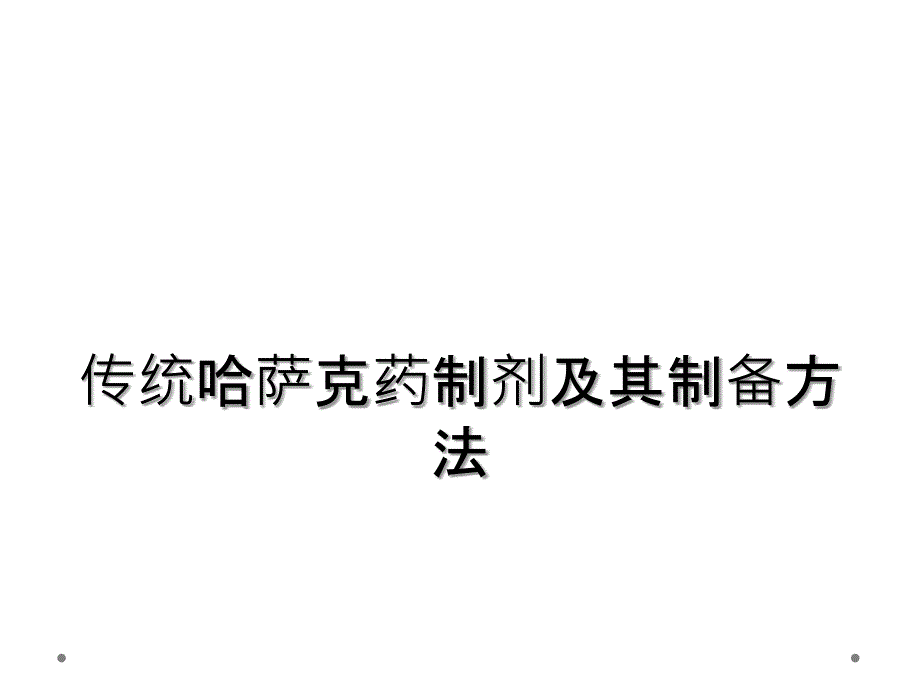 传统哈萨克药制剂及其制备方法